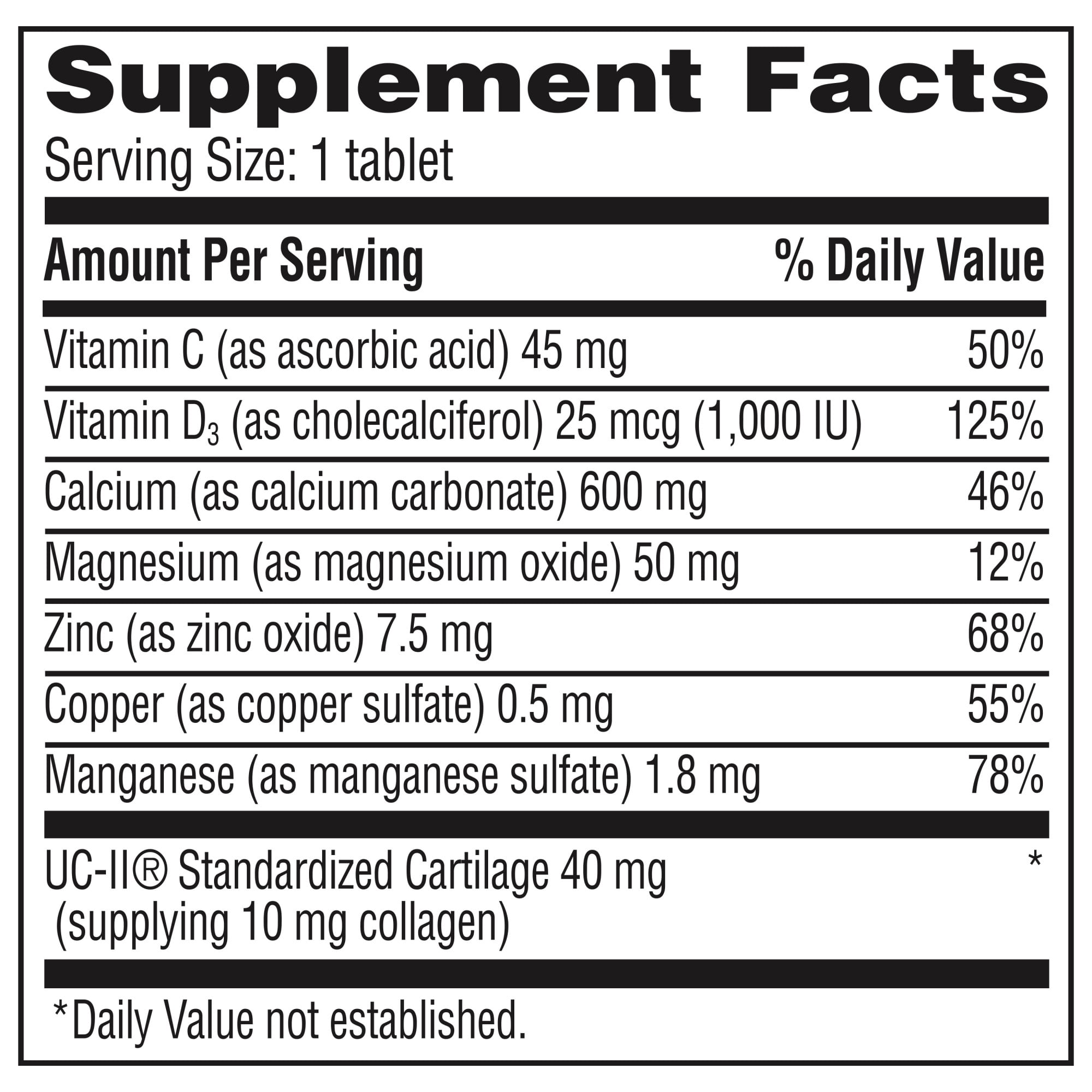 Supplement Facts

Serving Size: 1 tablet

| Amount Per Serving | % Daily Value |
|---|---|
| Vitamin C (as ascorbic acid) 45 mg | 50% |
| Vitamin $D_3$ (as cholecalciferol) 25 mcg (1,000 IU) | 125% |
| Calcium (as calcium carbonate) 600 mg | 46% |
| Magnesium (as magnesium oxide) 50 mg | 12% |
| Zinc (as zinc oxide) 7.5 mg | 68% |
| Copper (as copper sulfate) 0.5 mg | 55% |
| Manganese (as manganese sulfate) 1.8 mg | 78% |
| UC-II® Standardized Cartilage 40 mg (supplying 10 mg collagen) | * |

*Daily Value not established.